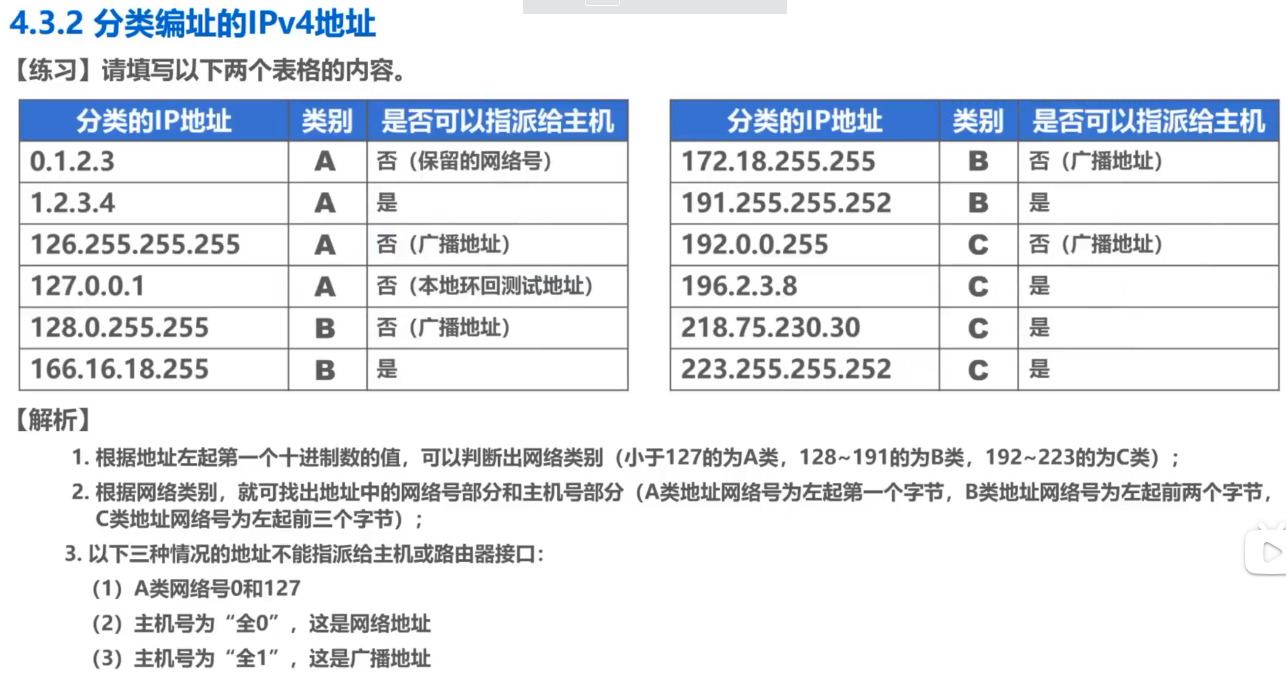 4.3.2 分类编址的IPv4地址

【练习】请填写以下两个表格的内容。

| 分类的IP地址 | 类别 | 是否可以指派给主机 |
|---|---|---|
| 0.1.2.3 | A | 否（保留的网络号） |
| 1.2.3.4 | A | 是 |
| 126.255.255.255 | A | 否（广播地址） |
| 127.0.0.1 | A | 否（本地环回测试地址） |
| 128.0.255.255 | B | 否（广播地址） |
| 166.16.18.255 | B | 是 |

| 分类的IP地址 | 类别 | 是否可以指派给主机 |
|---|---|---|
| 172.18.255.255 | B | 否（广播地址） |
| 191.255.255.252 | B | 是 |
| 192.0.0.255 | C | 否（广播地址） |
| 196.2.3.8 | C | 是 |
| 218.75.230.30 | C | 是 |
| 223.255.255.252 | C | 是 |

【解析】

1.根据地址左起第一个十进制数的值，可以判断出网络类别（小于127的为A类，128~191的为B类，192~223的为C类）；

2.根据网络类别，就可找出地址中的网络号部分和主机号部分（A类地址网络号为左起第一个字节，B类地址网络号为左起前两个字节，C类地址网络号为左起前三个字节）；

3.以下三种情况的地址不能指派给主机或路由器接口：

（1）A类网络号0和127

（2）主机号为“全0”，这是网络地址

（3）主机号为“全1”，这是广播地址